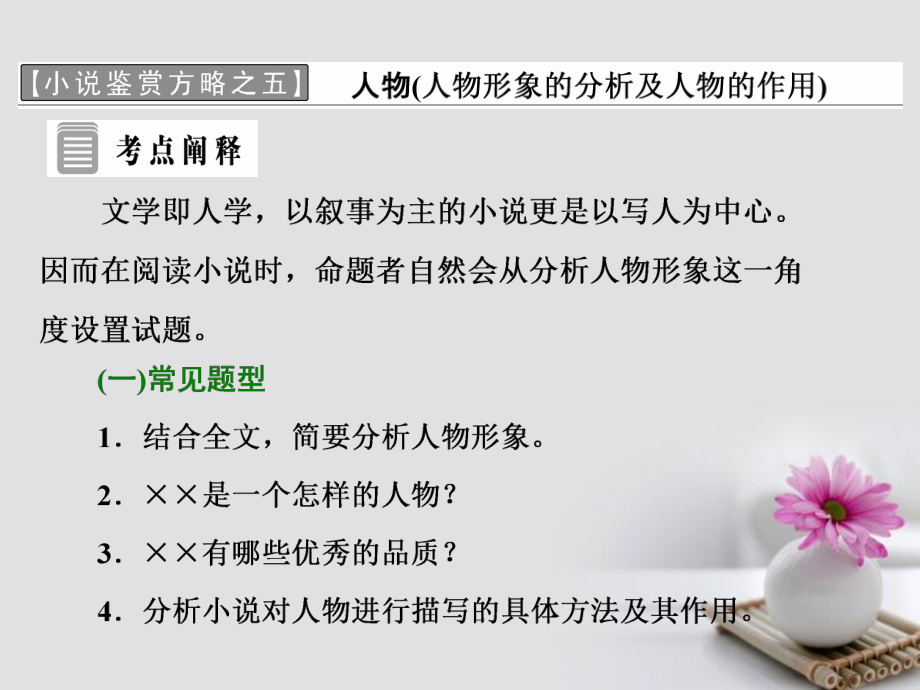 【小说鉴赏方略之五】 人物(人物形象的分析及人物的作用)

考点阐释

文学即人学，以叙事为主的小说更是以写人为中心。因而在阅读小说时，命题者自然会从分析人物形象这一角度设置试题。

(一)常见题型

1．结合全文，简要分析人物形象。

2．××是一个怎样的人物？

3．××有哪些优秀的品质？

4．分析小说对人物进行描写的具体方法及其作用。